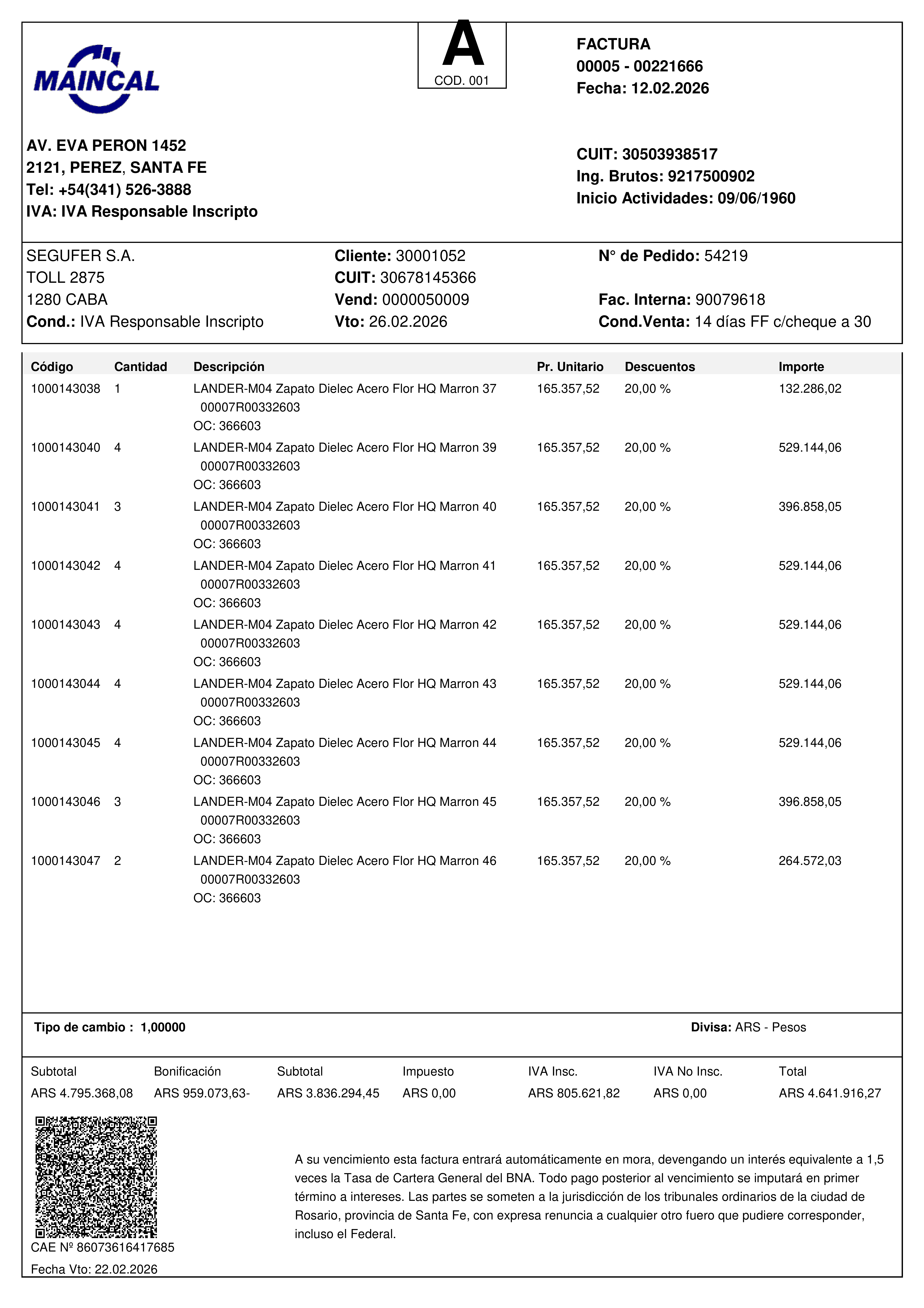 MAINCAL

A
COD. 001

FACTURA
00005 - 00221666
Fecha: 12.02.2026

AV. EVA PERON 1452
2121, PEREZ, SANTA FE
Tel: +54(341) 526-3888
IVA: IVA Responsable Inscripto

CUIT: 30503938517
Ing. Brutos: 9217500902
Inicio Actividades: 09/06/1960

SEGUFER S.A.
TOLL 2875
1280 CABA
Cond.: IVA Responsable Inscripto

Cliente: 30001052
CUIT: 30678145366
Vend: 0000050009
Vto: 26.02.2026

N° de Pedido: 54219

Fac. Interna: 90079618
Cond.Venta: 14 días FF c/cheque a 30

| Código | Cantidad | Descripción | Pr. Unitario | Descuentos | Importe |
|---|---|---|---|---|---|
| 1000143038 | 1 | LANDER-M04 Zapato Dielec Acero Flor HQ Marron 37 00007R00332603 OC: 366603 | 165.357,52 | 20,00 % | 132.286,02 |
| 1000143040 | 4 | LANDER-M04 Zapato Dielec Acero Flor HQ Marron 39 00007R00332603 OC: 366603 | 165.357,52 | 20,00 % | 529.144,06 |
| 1000143041 | 3 | LANDER-M04 Zapato Dielec Acero Flor HQ Marron 40 00007R00332603 OC: 366603 | 165.357,52 | 20,00 % | 396.858,05 |
| 1000143042 | 4 | LANDER-M04 Zapato Dielec Acero Flor HQ Marron 41 00007R00332603 OC: 366603 | 165.357,52 | 20,00 % | 529.144,06 |
| 1000143043 | 4 | LANDER-M04 Zapato Dielec Acero Flor HQ Marron 42 00007R00332603 OC: 366603 | 165.357,52 | 20,00 % | 529.144,06 |
| 1000143044 | 4 | LANDER-M04 Zapato Dielec Acero Flor HQ Marron 43 00007R00332603 OC: 366603 | 165.357,52 | 20,00 % | 529.144,06 |
| 1000143045 | 4 | LANDER-M04 Zapato Dielec Acero Flor HQ Marron 44 00007R00332603 OC: 366603 | 165.357,52 | 20,00 % | 529.144,06 |
| 1000143046 | 3 | LANDER-M04 Zapato Dielec Acero Flor HQ Marron 45 00007R00332603 OC: 366603 | 165.357,52 | 20,00 % | 396.858,05 |
| 1000143047 | 2 | LANDER-M04 Zapato Dielec Acero Flor HQ Marron 46 00007R00332603 OC: 366603 | 165.357,52 | 20,00 % | 264.572,03 |

Tipo de cambio : 1,00000
Divisa: ARS - Pesos

| Subtotal | Bonificación | Subtotal | Impuesto | IVA Insc. | IVA No Insc. | Total |
|---|---|---|---|---|---|---|
| ARS 4.795.368,08 | ARS 959.073,63- | ARS 3.836.294,45 | ARS 0,00 | ARS 805.621,82 | ARS 0,00 | ARS 4.641.916,27 |

A su vencimiento esta factura entrará automáticamente en mora, devengando un interés equivalente a 1,5 veces la Tasa de Cartera General del BNA. Todo pago posterior al vencimiento se imputará en primer término a intereses. Las partes se someten a la jurisdicción de los tribunales ordinarios de la ciudad de Rosario, provincia de Santa Fe, con expresa renuncia a cualquier otro fuero que pudiere corresponder, incluso el Federal.

CAE Nº 86073616417685
Fecha Vto: 22.02.2026